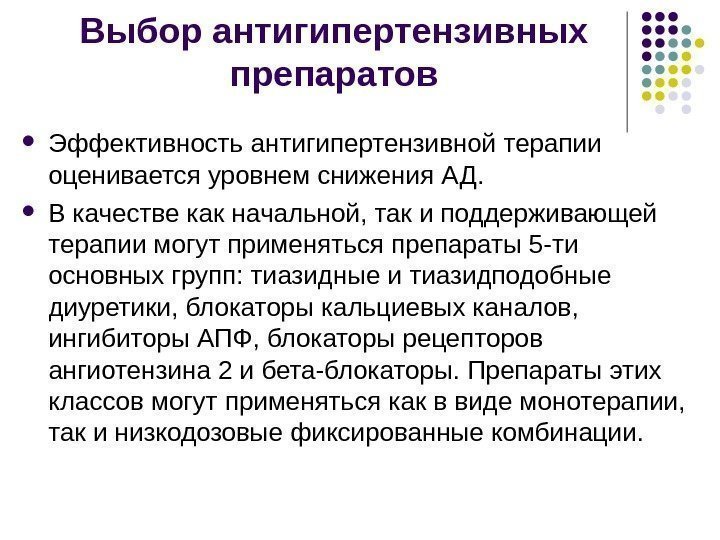 Выбор антигипертензивных препаратов

• Эффективность антигипертензивной терапии оценивается уровнем снижения АД.

• В качестве как начальной, так и поддерживающей терапии могут применяться препараты 5-ти основных групп: тиазидные и тиазидподобные диуретики, блокаторы кальциевых каналов, ингибиторы АПФ, блокаторы рецепторов ангиотензина 2 и бета-блокаторы. Препараты этих классов могут применяться как в виде монотерапии, так и низкодозовые фиксированные комбинации.